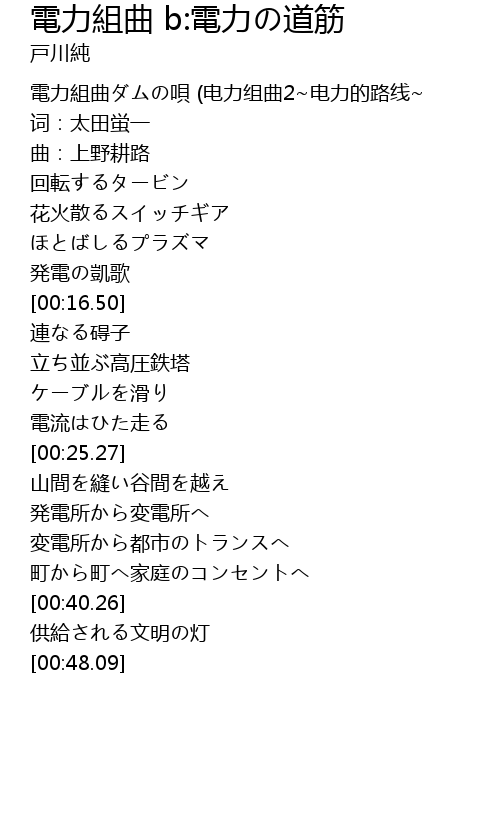 電力組曲 b:電力の道筋
戸川純

電力組曲ダムの唄 (电力组曲2~电力的路线~
词：太田蛍一
曲：上野耕路
回転するタービン
花火散るスイッチギア
ほとばしるプラズマ
発電の凱歌
[00:16.50]
連なる碍子
立ち並ぶ高圧鉄塔
ケーブルを滑り
電流はひた走る
[00:25.27]
山間を縫い谷間を越え
発電所から変電所へ
変電所から都市のトランスへ
町から町へ家庭のコンセントへ
[00:40.26]
供給される文明の灯
[00:48.09]